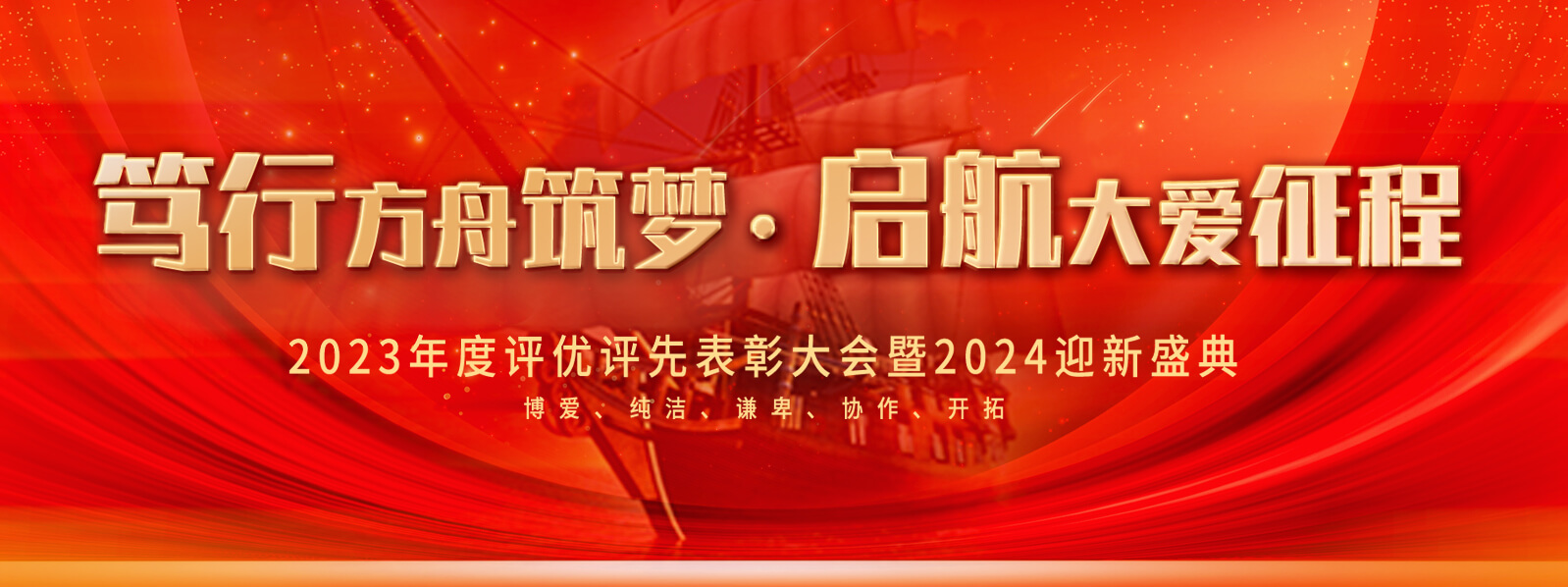 笃行方舟筑梦·启航大爱征程

2023年度评优评先表彰大会暨2024迎新盛典

博爱、纯洁、谦卑、协作、开拓